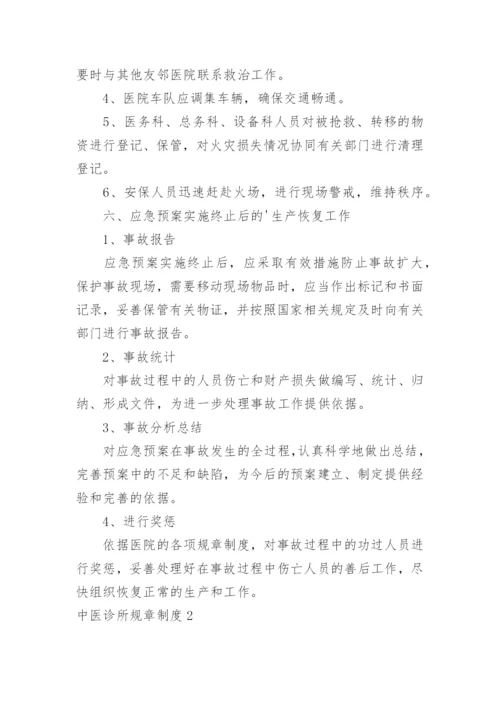 要时与其他友邻医院联系救治工作。

4、医院车队应调集车辆，确保交通畅通。

5、医务科、总务科、设备科人员对被抢救、转移的物资进行登记、保管，对火灾损失情况协同有关部门进行清理登记。

6、安保人员迅速赶赴火场，进行现场警戒，维持秩序。

六、应急预案实施终止后的'生产恢复工作

1、事故报告

应急预案实施终止后，应采取有效措施防止事故扩大，保护事故现场，需要移动现场物品时，应当作出标记和书面记录，妥善保管有关物证，并按照国家相关规定及时向有关部门进行事故报告。

2、事故统计

对事故过程中的人员伤亡和财产损失做编写、统计、归纳、形成文件，为进一步处理事故工作提供依据。

3、事故分析总结

对应急预案在事故发生的全过程，认真科学地做出总结，完善预案中的不足和缺陷，为今后的预案建立、制定提供经验和完善的依据。

4、进行奖惩

依据医院的各项规章制度，对事故过程中的功过人员进行奖惩，妥善处理好在事故过程中伤亡人员的善后工作，尽快组织恢复正常的生产和工作。

中医诊所规章制度2